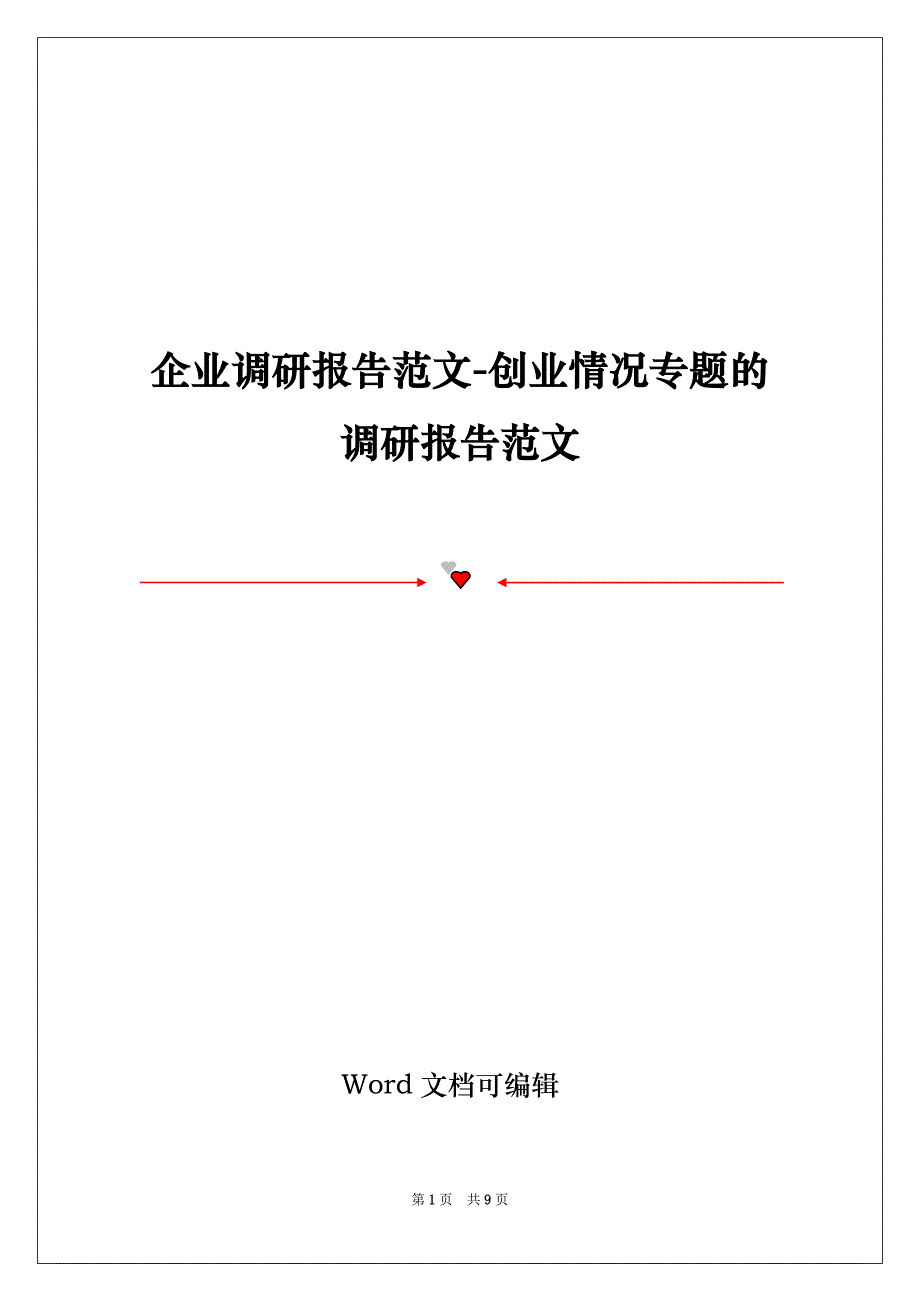 企业调研报告范文-创业情况专题的调研报告范文

Word 文档可编辑

第 1 页 共 9 页